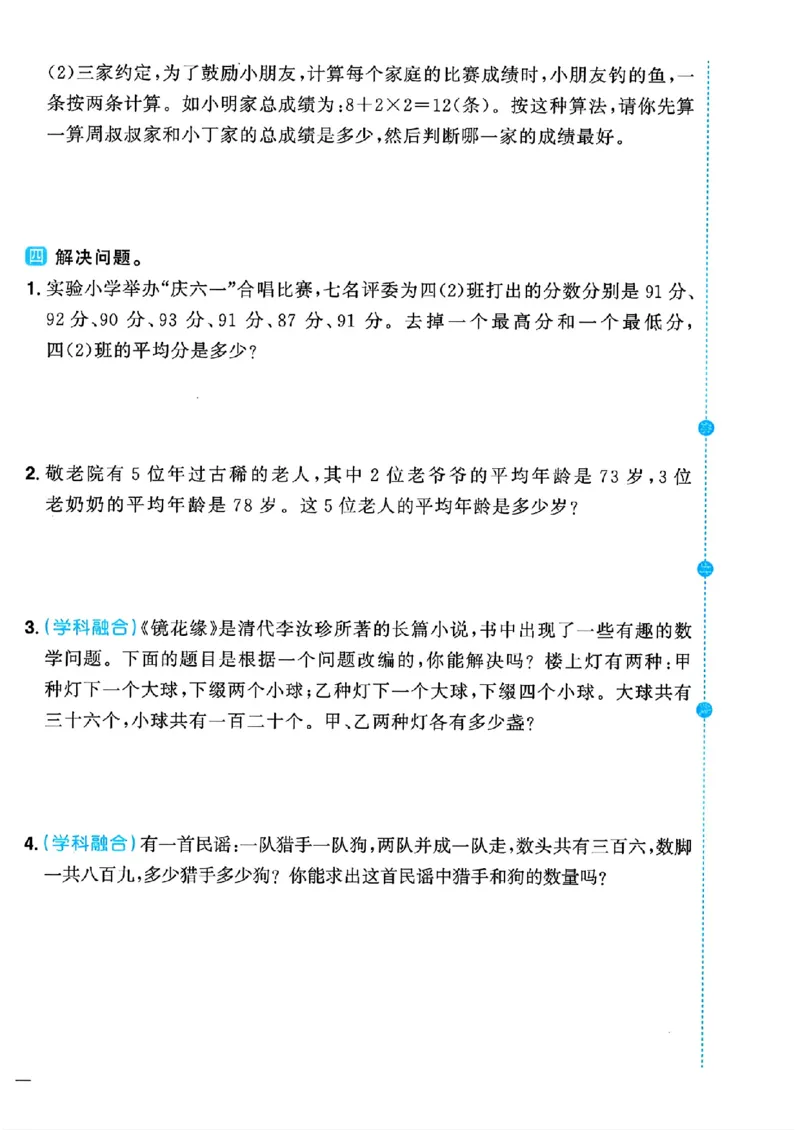 (2)三家约定，为了鼓励小朋友，计算每个家庭的比赛成绩时，小朋友钓的鱼，一条按两条计算。如小明家总成绩为：$8+2\times2=12$(条)。按这种算法，请你先算一算周叔叔家和小丁家的总成绩是多少，然后判断哪一家的成绩最好。

四 解决问题。

1. 实验小学举办“庆六一”合唱比赛，七名评委为四(2)班打出的分数分别是 91 分、92 分、90 分、93 分、91 分、87 分、91 分。去掉一个最高分和一个最低分，四(2)班的平均分是多少？

2. 敬老院有 5 位年过古稀的老人，其中 2 位老爷爷的平均年龄是 73 岁，3 位老奶奶的平均年龄是 78 岁。这 5 位老人的平均年龄是多少岁？

3. (学科融合)《镜花缘》是清代李汝珍所著的长篇小说，书中出现了一些有趣的数学问题。下面的题目是根据一个问题改编的，你能解决吗？楼上灯有两种：甲种灯下一个大球，下缀两个小球；乙种灯下一个大球，下缀四个小球。大球共有三十六个，小球共有一百二十个。甲、乙两种灯各有多少盏？

4. (学科融合)有一首民谣：一队猎手一队狗，两队并成一队走，数头共有三百六，数脚一共八百九，多少猎手多少狗？你能求出这首民谣中猎手和狗的数量吗？